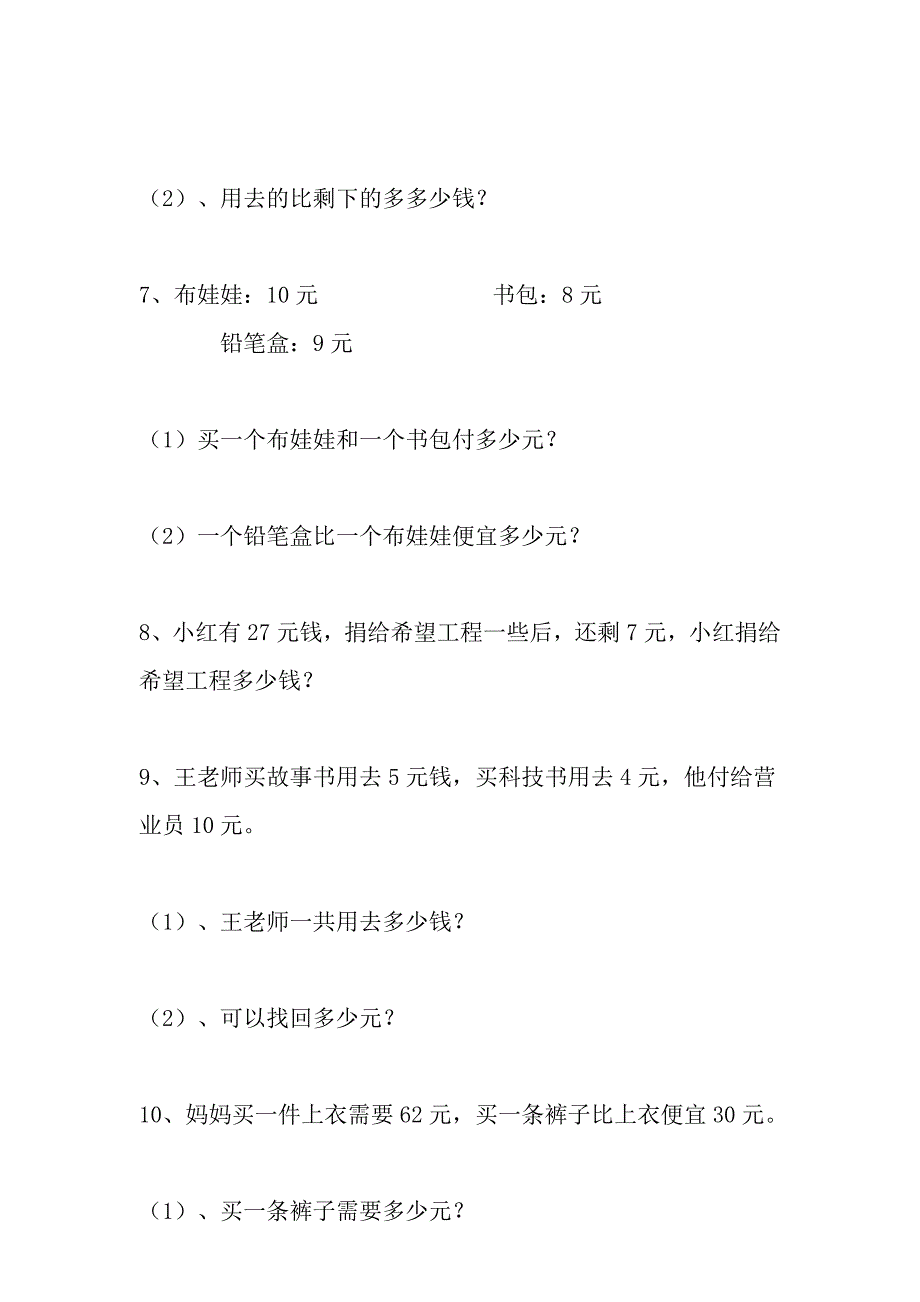 （2）、用去的比剩下的多多少钱？

7、布娃娃：10 元 书包：8 元

铅笔盒：9 元

（1）买一个布娃娃和一个书包付多少元？

（2）一个铅笔盒比一个布娃娃便宜多少元？

8、小红有 27 元钱，捐给希望工程一些后，还剩 7 元，小红捐给希望工程多少钱？

9、王老师买故事书用去 5 元钱，买科技书用去 4 元，他付给营业员 10 元。

（1）、王老师一共用去多少钱？

（2）、可以找回多少元？

10、妈妈买一件上衣需要 62 元，买一条裤子比上衣便宜 30 元。

（1）、买一条裤子需要多少元？